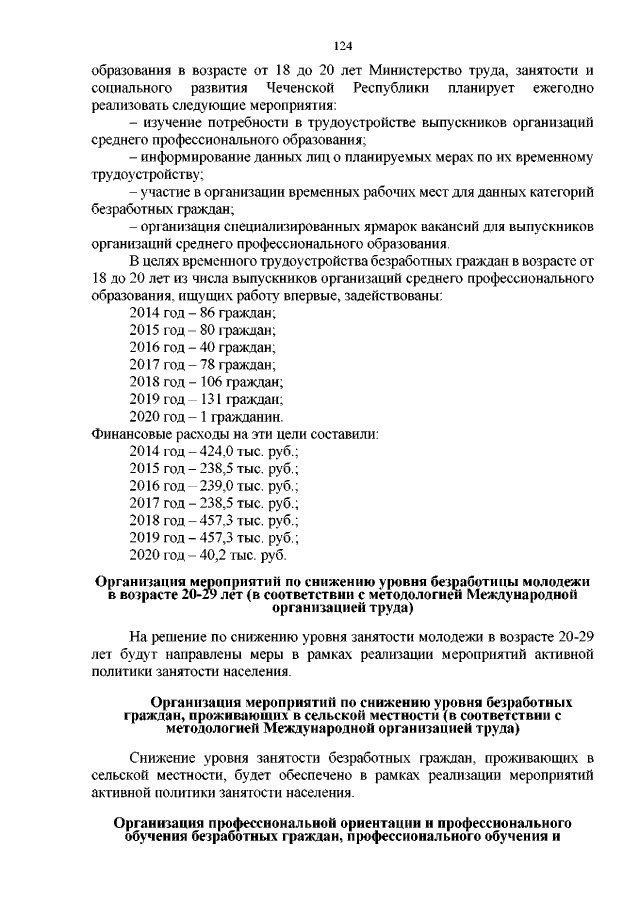 124

образования в возрасте от 18 до 20 лет Министерство труда, занятости и социального развития Чеченской Республики планирует ежегодно реализовать следующие мероприятия:

– изучение потребности в трудоустройстве выпускников организаций среднего профессионального образования;

– информирование данных лиц о планируемых мерах по их временному трудоустройству;

– участие в организации временных рабочих мест для данных категорий безработных граждан;

– организация специализированных ярмарок вакансий для выпускников организаций среднего профессионального образования.

В целях временного трудоустройства безработных граждан в возрасте от 18 до 20 лет из числа выпускников организаций среднего профессионального образования, ищущих работу впервые, задействованы:

2014 год – 86 граждан;
2015 год – 80 граждан;
2016 год – 40 граждан;
2017 год – 78 граждан;
2018 год – 106 граждан;
2019 год – 131 граждан;
2020 год – 1 гражданин.

Финансовые расходы на эти цели составили:

2014 год – 424,0 тыс. руб.;
2015 год – 238,5 тыс. руб.;
2016 год – 239,0 тыс. руб.;
2017 год – 238,5 тыс. руб.;
2018 год – 457,3 тыс. руб.;
2019 год – 457,3 тыс. руб.;
2020 год – 40,2 тыс. руб.

Организация мероприятий по снижению уровня безработицы молодежи в возрасте 20-29 лет (в соответствии с методологией Международной организацией труда)

На решение по снижению уровня занятости молодежи в возрасте 20-29 лет будут направлены меры в рамках реализации мероприятий активной политики занятости населения.

Организация мероприятий по снижению уровня безработных граждан, проживающих в сельской местности (в соответствии с методологией Международной организацией труда)

Снижение уровня занятости безработных граждан, проживающих в сельской местности, будет обеспечено в рамках реализации мероприятий активной политики занятости населения.

Организация профессиональной ориентации и профессионального обучения безработных граждан, профессионального обучения и